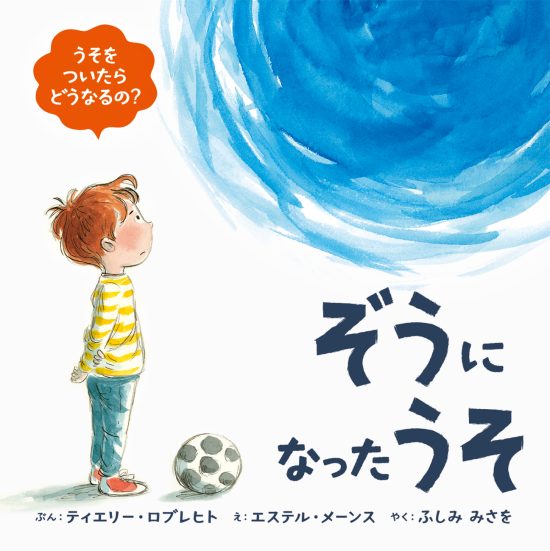 うそを
ついたら
どうなるの?

ぞうに
なったうそ

ぶん:ティエリー・ロブレヒト　え:エステル・メーンス　やく:ふしみ みさを